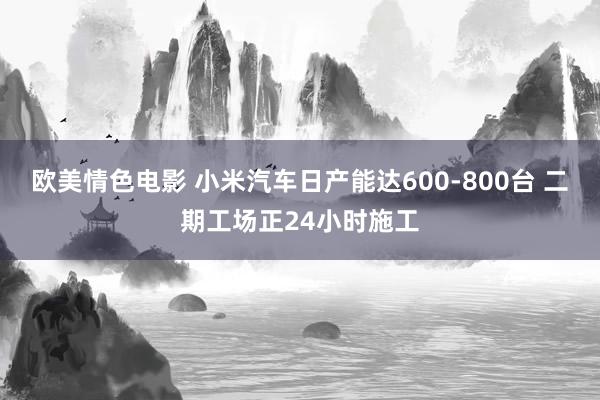 欧美情色电影 小米汽车日产能达600-800台 二期工场正24小时施工